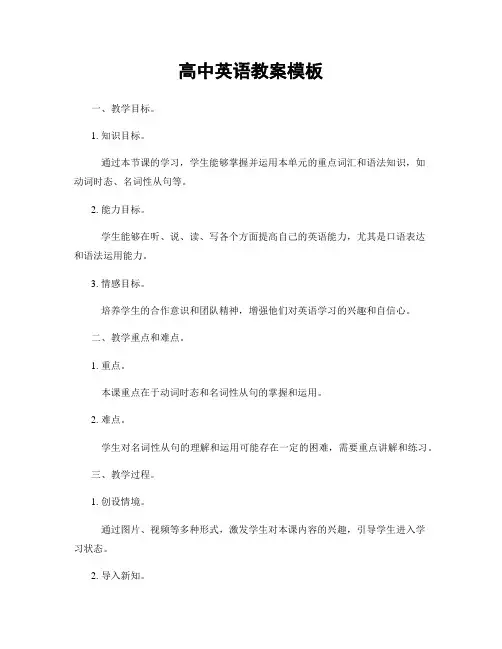 高中英语教案模板

一、教学目标。

1. 知识目标。

通过本节课的学习，学生能够掌握并运用本单元的重点词汇和语法知识，如动词时态、名词性从句等。

2. 能力目标。

学生能够在听、说、读、写各个方面提高自己的英语能力，尤其是口语表达和语法运用能力。

3. 情感目标。

培养学生的合作意识和团队精神，增强他们对英语学习的兴趣和自信心。

二、教学重点和难点。

1. 重点。

本课重点在于动词时态和名词性从句的掌握和运用。

2. 难点。

学生对名词性从句的理解和运用可能存在一定的困难，需要重点讲解和练习。

三、教学过程。

1. 创设情境。

通过图片、视频等多种形式，激发学生对本课内容的兴趣，引导学生进入学习状态。

2. 导入新知。